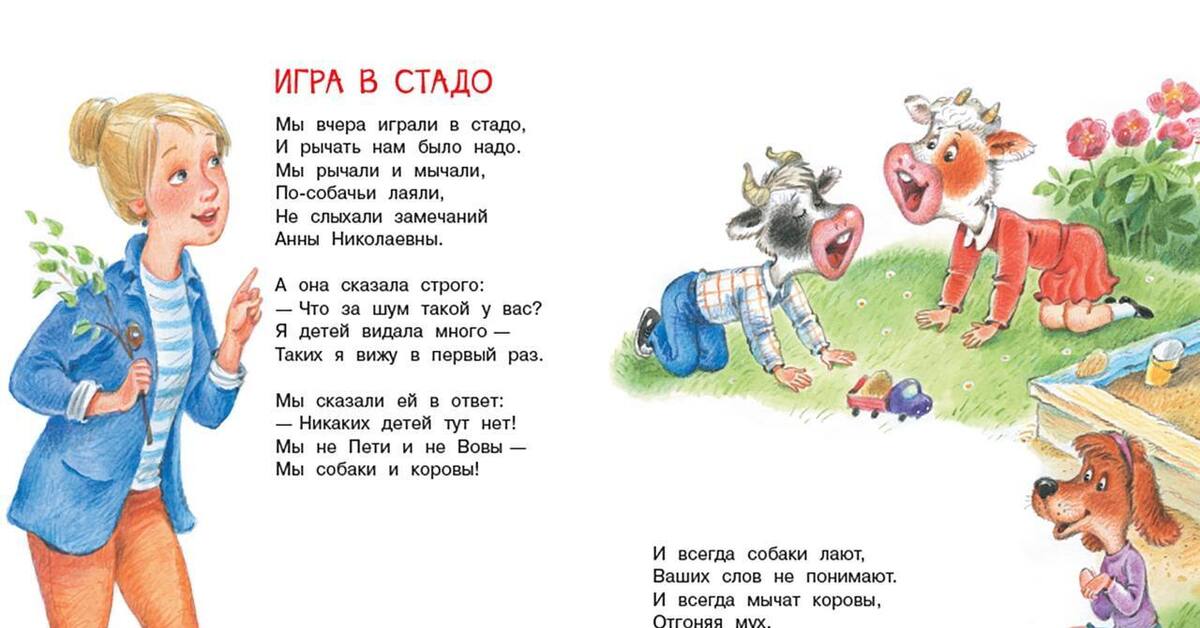 ИГРА В СТАДО

Мы вчера играли в стадо,
И рычать нам было надо.
Мы рычали и мычали,
По-собачьи лаяли,
Не слыхали замечаний
Анны Николаевны.

А она сказала строго:
— Что за шум такой у вас?
Я детей видала много —
Таких я вижу в первый раз.

Мы сказали ей в ответ:
— Никаких детей тут нет!
Мы не Пети и не Вовы —
Мы собаки и коровы!

И всегда собаки лают,
Ваших слов не понимают.
И всегда мычат коровы,
Отгоняя мух.